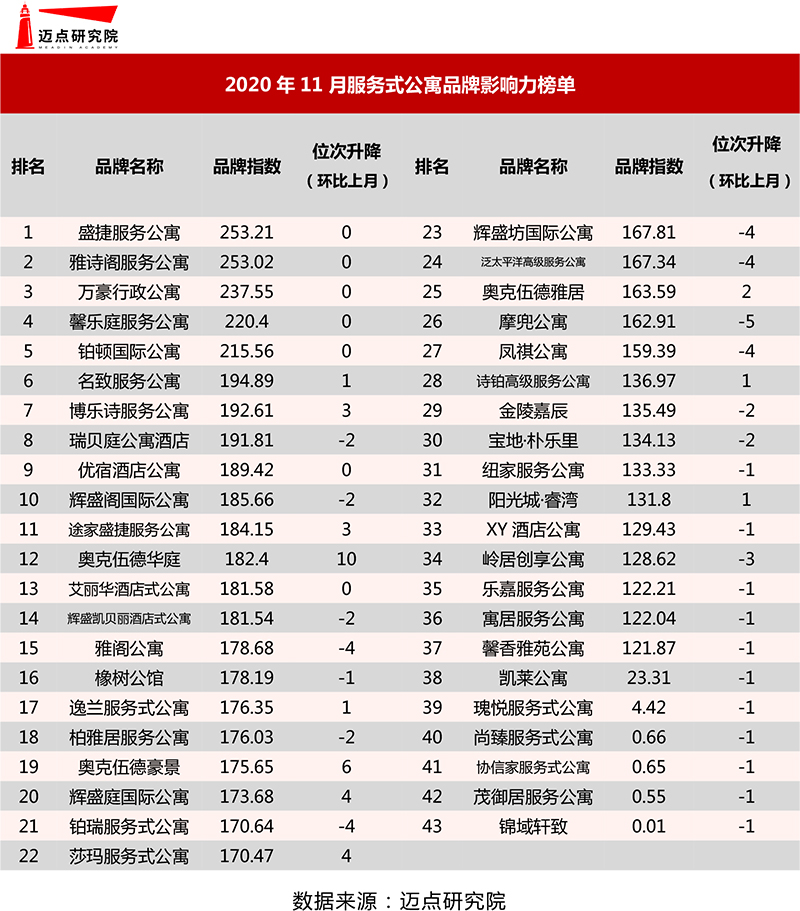 迈点研究院
MEADIN ACADEMY

2020 年 11 月服务式公寓品牌影响力榜单

| 排名 | 品牌名称 | 品牌指数 | 位次升降（环比上月） | 排名 | 品牌名称 | 品牌指数 | 位次升降（环比上月） |
|---|---|---|---|---|---|---|---|
| 1 | 盛捷服务公寓 | 253.21 | 0 | 23 | 辉盛坊国际公寓 | 167.81 | -4 |
| 2 | 雅诗阁服务公寓 | 253.02 | 0 | 24 | 泛太平洋高级服务公寓 | 167.34 | -4 |
| 3 | 万豪行政公寓 | 237.55 | 0 | 25 | 奥克伍德雅居 | 163.59 | 2 |
| 4 | 馨乐庭服务公寓 | 220.4 | 0 | 26 | 摩兜公寓 | 162.91 | -5 |
| 5 | 铂顿国际公寓 | 215.56 | 0 | 27 | 凤祺公寓 | 159.39 | -4 |
| 6 | 名致服务公寓 | 194.89 | 1 | 28 | 诗铂高级服务公寓 | 136.97 | 1 |
| 7 | 博乐诗服务公寓 | 192.61 | 3 | 29 | 金陵嘉辰 | 135.49 | -2 |
| 8 | 瑞贝庭公寓酒店 | 191.81 | -2 | 30 | 宝地·朴乐里 | 134.13 | -2 |
| 9 | 优宿酒店公寓 | 189.42 | 0 | 31 | 纽家服务公寓 | 133.33 | -1 |
| 10 | 辉盛阁国际公寓 | 185.66 | -2 | 32 | 阳光城·睿湾 | 131.8 | 1 |
| 11 | 途家盛捷服务公寓 | 184.15 | 3 | 33 | XY 酒店公寓 | 129.43 | -1 |
| 12 | 奥克伍德华庭 | 182.4 | 10 | 34 | 岭居创享公寓 | 128.62 | -3 |
| 13 | 艾丽华酒店式公寓 | 181.58 | 0 | 35 | 乐嘉服务公寓 | 122.21 | -1 |
| 14 | 辉盛凯贝丽酒店式公寓 | 181.54 | -2 | 36 | 寓居服务公寓 | 122.04 | -1 |
| 15 | 雅阁公寓 | 178.68 | -4 | 37 | 馨香雅苑公寓 | 121.87 | -1 |
| 16 | 橡树公馆 | 178.19 | -1 | 38 | 凯莱公寓 | 23.31 | -1 |
| 17 | 逸兰服务式公寓 | 176.35 | 1 | 39 | 瑰悦服务式公寓 | 4.42 | -1 |
| 18 | 柏雅居服务公寓 | 176.03 | -2 | 40 | 尚臻服务式公寓 | 0.66 | -1 |
| 19 | 奥克伍德豪景 | 175.65 | 6 | 41 | 协信家服务式公寓 | 0.65 | -1 |
| 20 | 辉盛庭国际公寓 | 173.68 | 4 | 42 | 茂御居服务公寓 | 0.55 | -1 |
| 21 | 铂瑞服务式公寓 | 170.64 | -4 | 43 | 锦域轩致 | 0.01 | -1 |
| 22 | 莎玛服务式公寓 | 170.47 | 4 | | | | |

数据来源：迈点研究院